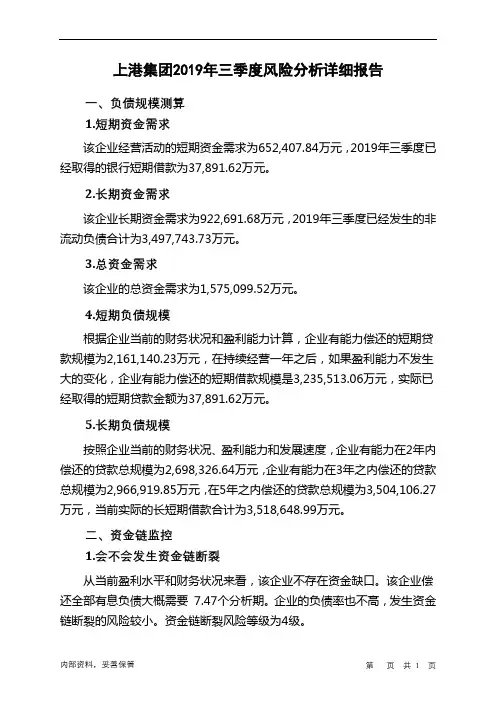 上港集团2019年三季度风险分析详细报告

一、负债规模测算

1.短期资金需求

该企业经营活动的短期资金需求为652,407.84万元，2019年三季度已经取得的银行短期借款为37,891.62万元。

2.长期资金需求

该企业长期资金需求为922,691.68万元，2019年三季度已经发生的非流动负债合计为3,497,743.73万元。

3.总资金需求

该企业的总资金需求为1,575,099.52万元。

4.短期负债规模

根据企业当前的财务状况和盈利能力计算，企业有能力偿还的短期贷款规模为2,161,140.23万元，在持续经营一年之后，如果盈利能力不发生大的变化，企业有能力偿还的短期借款规模是3,235,513.06万元，实际已经取得的短期贷款金额为37,891.62万元。

5.长期负债规模

按照企业当前的财务状况、盈利能力和发展速度，企业有能力在2年内偿还的贷款总规模为2,698,326.64万元，企业有能力在3年之内偿还的贷款总规模为2,966,919.85万元，在5年之内偿还的贷款总规模为3,504,106.27万元，当前实际的长短期借款合计为3,518,648.99万元。

二、资金链监控

1.会不会发生资金链断裂

从当前盈利水平和财务状况来看，该企业不存在资金缺口。该企业偿还全部有息负债大概需要 7.47个分析期。企业的负债率也不高，发生资金链断裂的风险较小。资金链断裂风险等级为4级。

内部资料，妥善保管

第 页 共 1 页